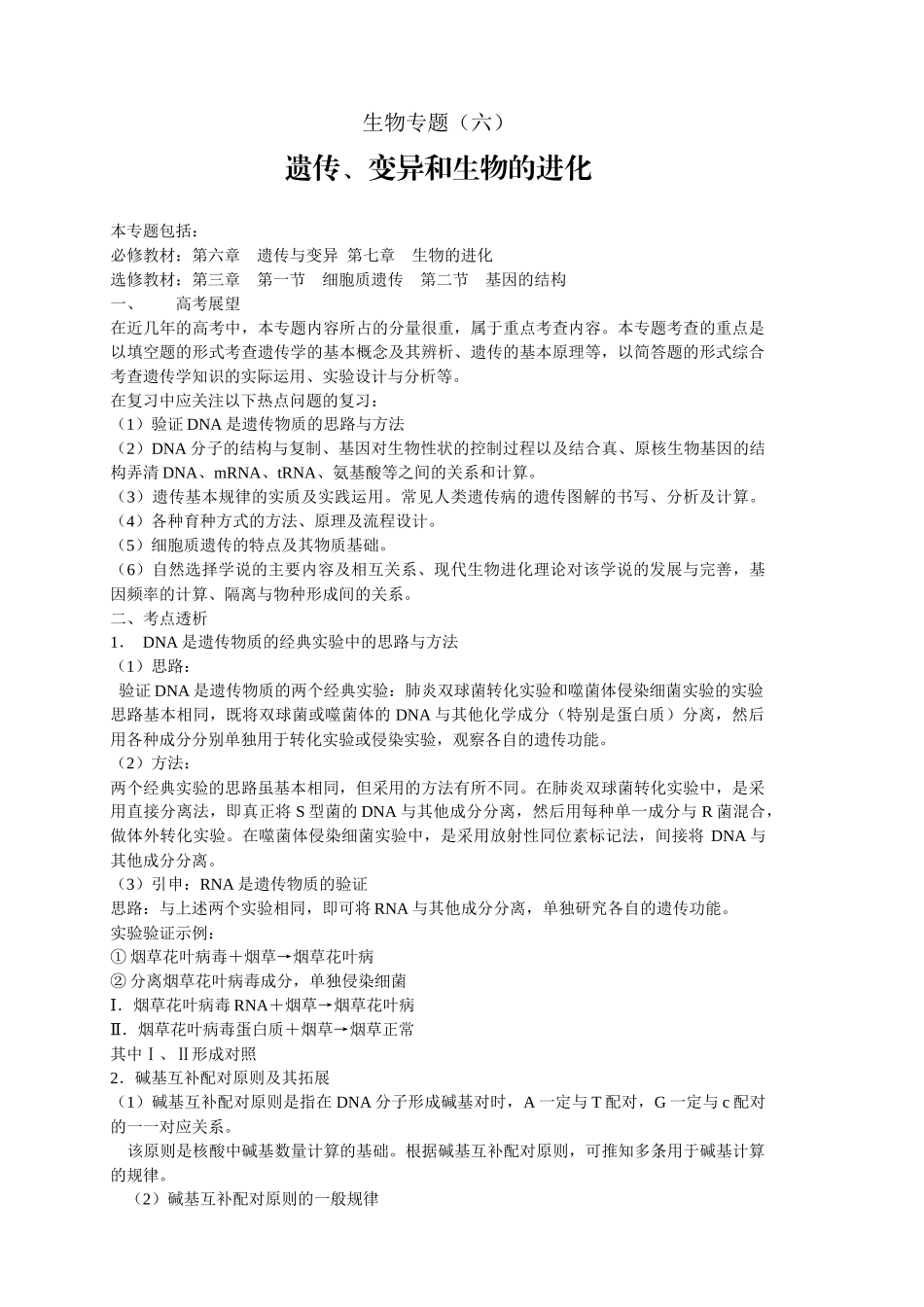 生物专题（六）

遗传、变异和生物的进化

本专题包括：
必修教材：第六章　遗传与变异 第七章　生物的进化
选修教材：第三章　第一节　细胞质遗传　第二节　基因的结构
一、　　高考展望
在近几年的高考中，本专题内容所占的分量很重，属于重点考查内容。本专题考查的重点是以填空题的形式考查遗传学的基本概念及其辨析、遗传的基本原理等，以简答题的形式综合考查遗传学知识的实际运用、实验设计与分析等。
在复习中应关注以下热点问题的复习：
（1）验证 DNA 是遗传物质的思路与方法
（2）DNA 分子的结构与复制、基因对生物性状的控制过程以及结合真、原核生物基因的结构弄清 DNA、mRNA、tRNA、氨基酸等之间的关系和计算。
（3）遗传基本规律的实质及实践运用。常见人类遗传病的遗传图解的书写、分析及计算。
（4）各种育种方式的方法、原理及流程设计。
（5）细胞质遗传的特点及其物质基础。
（6）自然选择学说的主要内容及相互关系、现代生物进化理论对该学说的发展与完善，基因频率的计算、隔离与物种形成间的关系。
二、考点透析
1.　DNA 是遗传物质的经典实验中的思路与方法
（1）思路：
验证 DNA 是遗传物质的两个经典实验：肺炎双球菌转化实验和噬菌体侵染细菌实验的实验思路基本相同，既将双球菌或噬菌体的 DNA 与其他化学成分（特别是蛋白质）分离，然后用各种成分分别单独用于转化实验或侵染实验，观察各自的遗传功能。
（2）方法：
两个经典实验的思路虽基本相同，但采用的方法有所不同。在肺炎双球菌转化实验中，是采用直接分离法，即真正将 S 型菌的 DNA 与其他成分分离，然后用每种单一成分与 R 菌混合，做体外转化实验。在噬菌体侵染细菌实验中，是采用放射性同位素标记法，间接将 DNA 与其他成分分离。
（3）引申：RNA 是遗传物质的验证
思路：与上述两个实验相同，即可将 RNA 与其他成分分离，单独研究各自的遗传功能。
实验验证示例：
① 烟草花叶病毒＋烟草→烟草花叶病
② 分离烟草花叶病毒成分，单独侵染细菌
Ⅰ．烟草花叶病毒 RNA＋烟草→烟草花叶病
Ⅱ．烟草花叶病毒蛋白质＋烟草→烟草正常
其中Ⅰ、Ⅱ形成对照
2．碱基互补配对原则及其拓展
（1）碱基互补配对原则是指在 DNA 分子形成碱基对时，A 一定与 T 配对，G 一定与 c 配对的一一对应关系。
该原则是核酸中碱基数量计算的基础。根据碱基互补配对原则，可推知多条用于碱基计算的规律。
（2）碱基互补配对原则的一般规律